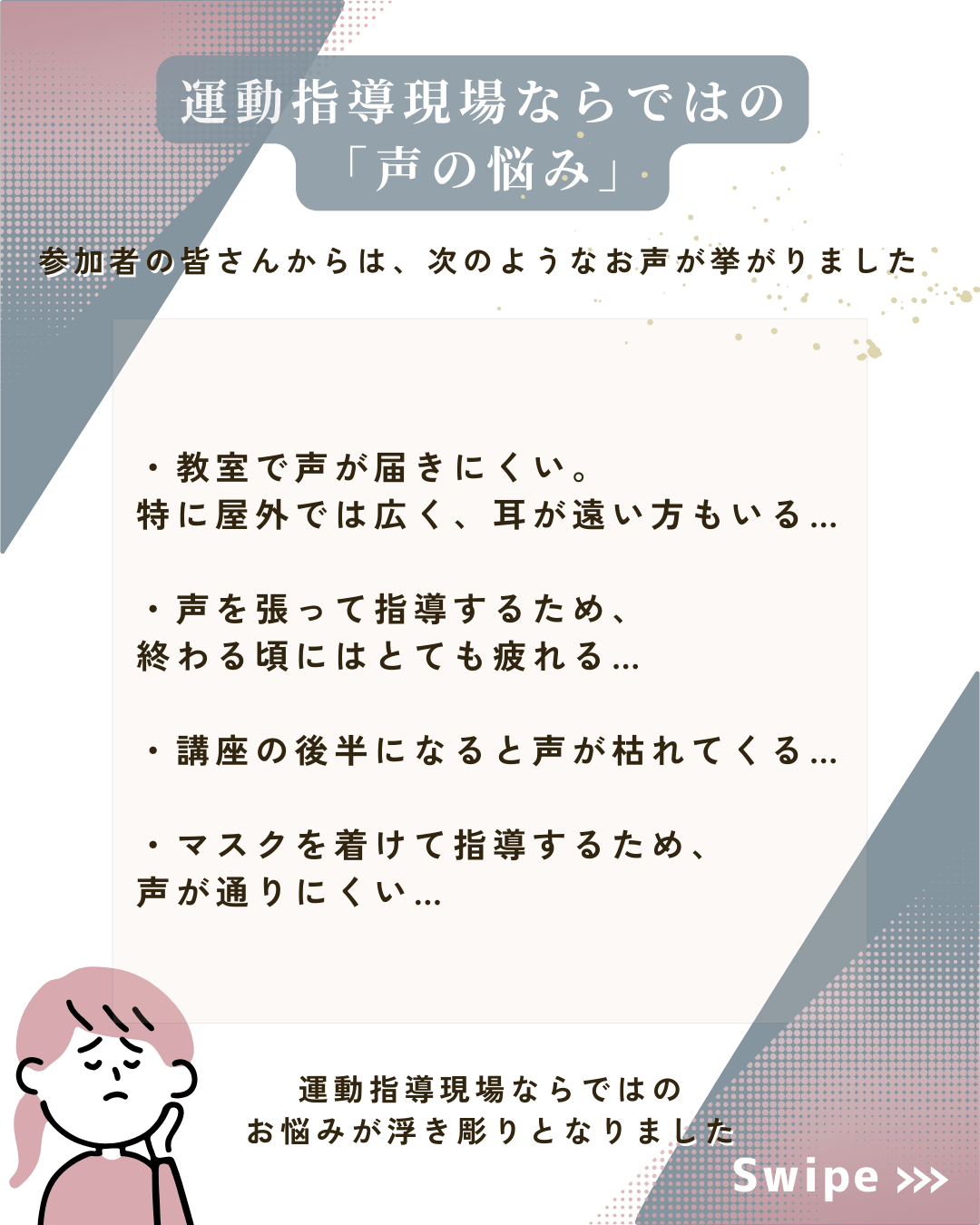 運動指導現場ならではの
「声の悩み」

参加者の皆さんからは、次のようなお声が挙がりました

・教室で声が届きにくい。
特に屋外では広く、耳が遠い方もいる…

・声を張って指導するため、
終わる頃にはとても疲れる…

・講座の後半になると声が枯れてくる…

・マスクを着けて指導するため、
声が通りにくい…

運動指導現場ならではの
お悩みが浮き彫りとなりました

Swipe >>>